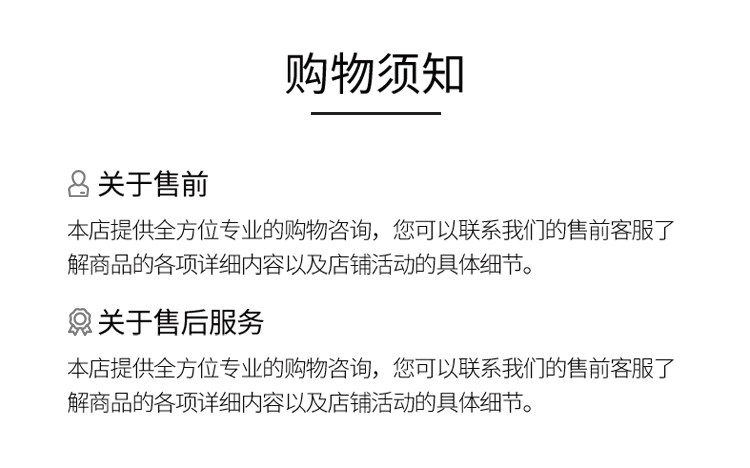 购物须知

关于售前

本店提供全方位专业的购物咨询，您可以联系我们的售前客服了解商品的各项详细内容以及店铺活动的具体细节。

关于售后服务

本店提供全方位专业的购物咨询，您可以联系我们的售前客服了解商品的各项详细内容以及店铺活动的具体细节。